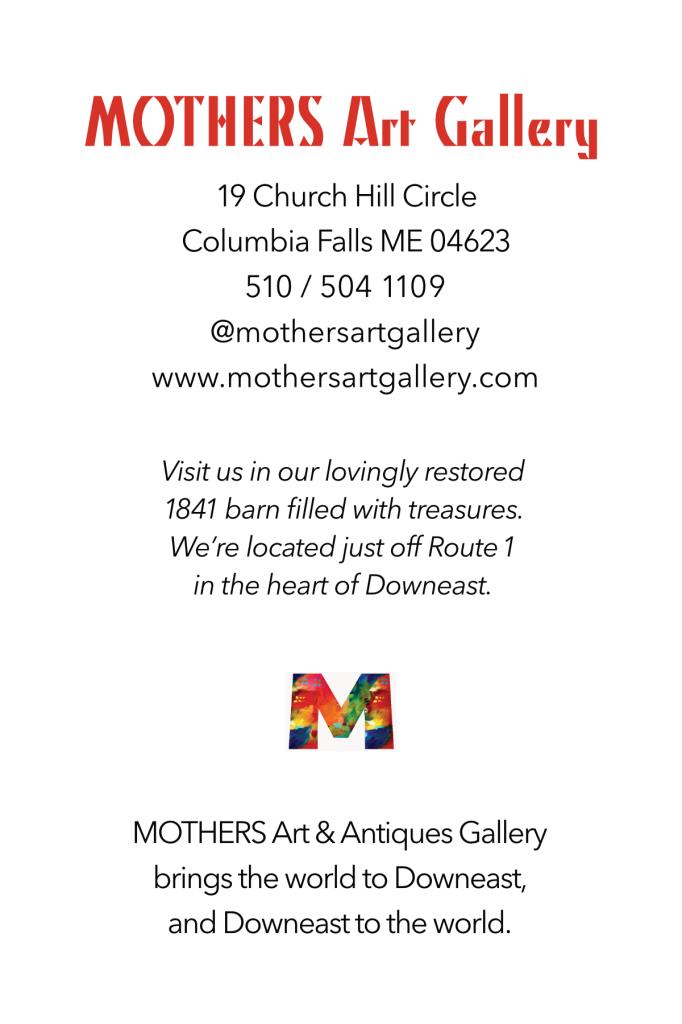 MOTHERS Art Gallery

19 Church Hill Circle
Columbia Falls ME 04623
510 / 504 1109
@mothersartgallery
www.mothersartgallery.com

Visit us in our lovingly restored 1841 barn filled with treasures. We're located just off Route 1 in the heart of Downeast.

M

MOTHERS Art & Antiques Gallery brings the world to Downeast, and Downeast to the world.